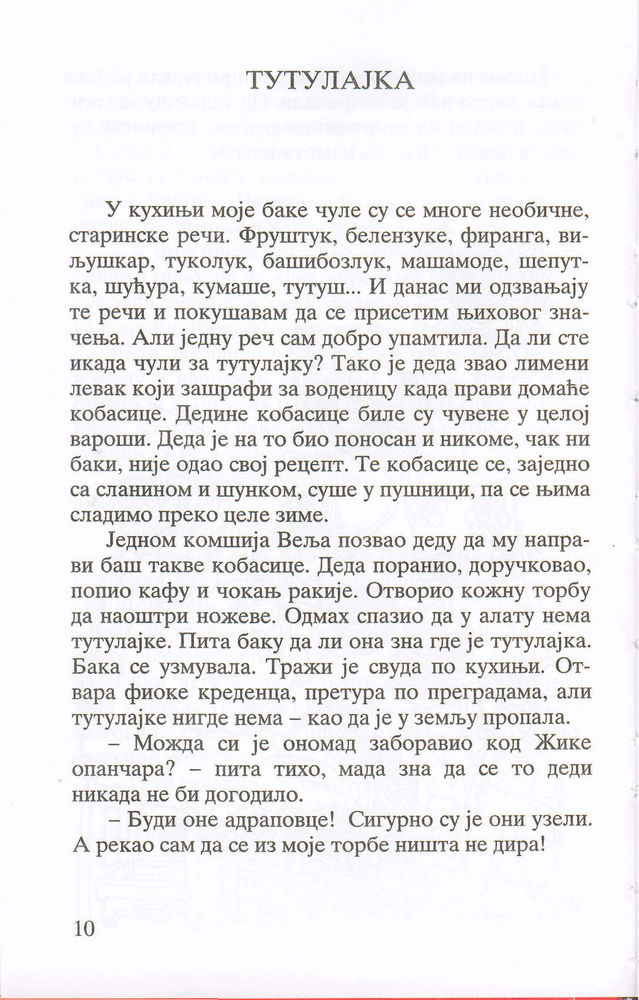 ТУТУЛАЈКА

У кухињи моје баке чуле су се многе необичне, старинске речи. Фруштук, белензуке, фиранга, виљушкар, туколук, башибозлук, машамоде, шепутка, шуђура, кумаше, тутуш... И данас ми одзвањају те речи и покушавам да се присетим њиховог значења. Али једну реч сам добро упамтила. Да ли сте икада чули за тутулајку? Тако је деда звао лимени левак који зашрафи за воденицу када прави домаће кобасице. Дедине кобасице биле су чувене у целој вароши. Деда је на то био поносан и никоме, чак ни баки, није одао свој рецепт. Те кобасице се, заједно са сланином и шунком, суше у пушници, па се њима сладимо преко целе зиме.

Једном комшија Веља позвао деду да му направи баш такве кобасице. Деда поранио, доручковао, попио кафу и чокањ ракије. Отворио кожну торбу да наоштри ножеве. Одмах спазио да у алату нема тутулајке. Пита баку да ли она зна где је тутулајка. Бака се узмувала. Тражи је свуда по кухињи. Отвара фиоке креденца, претура по преградама, али тутулајке нигде нема – као да је у земљу пропала.

– Можда си је ономад заборавио код Жике опанчара? – пита тихо, мада зна да се то деди никада не би догодило.

– Буди оне адраповце! Сигурно су је они узели. А рекао сам да се из моје торбе ништа не дира!

10